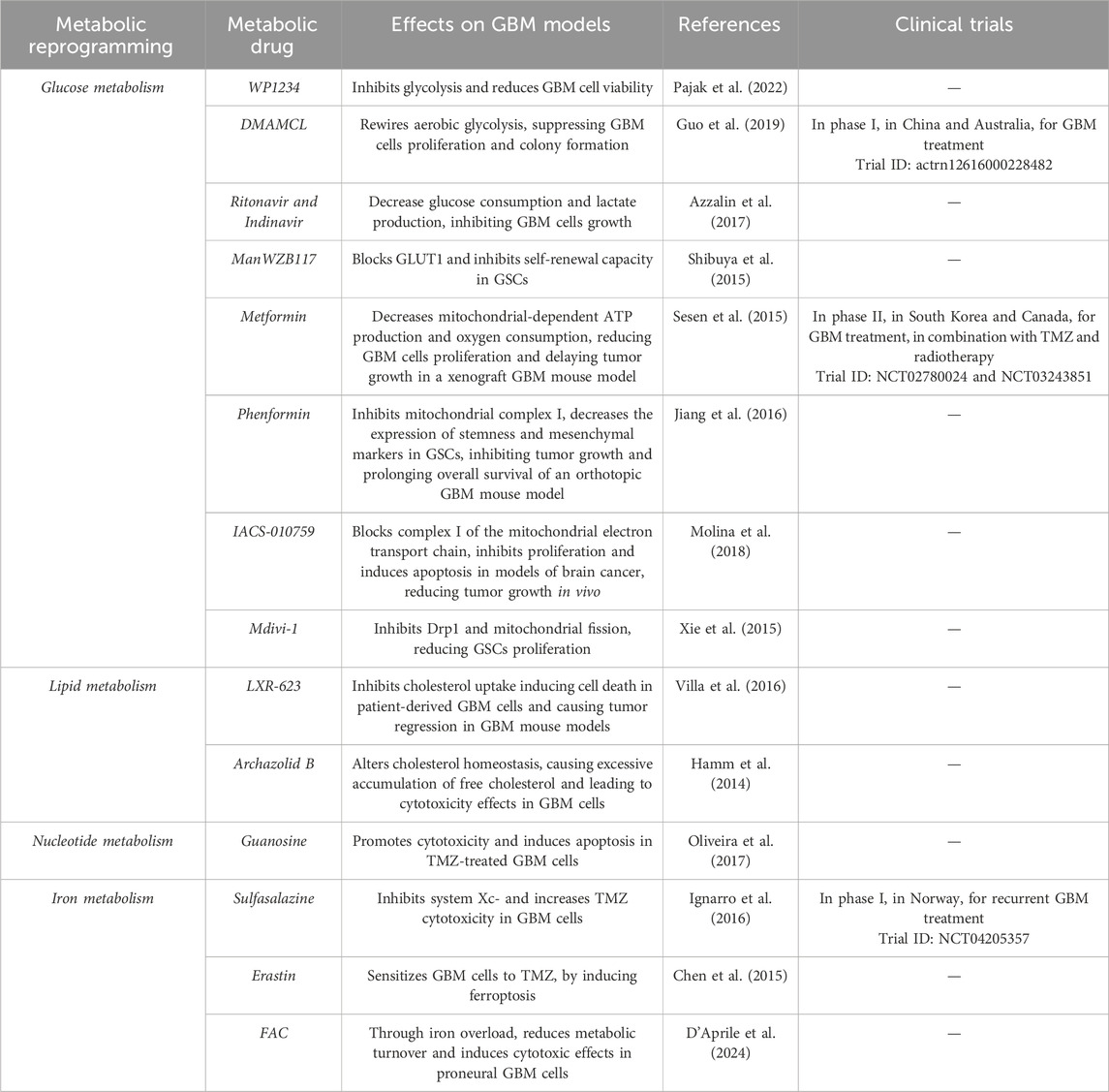 | Metabolic reprogramming | Metabolic drug | Effects on GBM models | References | Clinical trials |
|---|---|---|---|---|
| Glucose metabolism | WP1234 | Inhibits glycolysis and reduces GBM cell viability | Pajak et al. (2022) | — |
| | DMAMCL | Rewires aerobic glycolysis, suppressing GBM cells proliferation and colony formation | Guo et al. (2019) | In phase I, in China and Australia, for GBM treatment Trial ID: actrn12616000228482 |
| | Ritonavir and Indinavir | Decrease glucose consumption and lactate production, inhibiting GBM cells growth | Azzalin et al. (2017) | — |
| | ManWZB117 | Blocks GLUT1 and inhibits self-renewal capacity in GSCs | Shibuya et al. (2015) | — |
| | Metformin | Decreases mitochondrial-dependent ATP production and oxygen consumption, reducing GBM cells proliferation and delaying tumor growth in a xenograft GBM mouse model | Sesen et al. (2015) | In phase II, in South Korea and Canada, for GBM treatment, in combination with TMZ and radiotherapy Trial ID: NCT02780024 and NCT03243851 |
| | Phenformin | Inhibits mitochondrial complex I, decreases the expression of stemness and mesenchymal markers in GSCs, inhibiting tumor growth and prolonging overall survival of an orthotopic GBM mouse model | Jiang et al. (2016) | — |
| | IACS-010759 | Blocks complex I of the mitochondrial electron transport chain, inhibits proliferation and induces apoptosis in models of brain cancer, reducing tumor growth in vivo | Molina et al. (2018) | — |
| | Mdivi-1 | Inhibits Drp1 and mitochondrial fission, reducing GSCs proliferation | Xie et al. (2015) | — |
| Lipid metabolism | LXR-623 | Inhibits cholesterol uptake inducing cell death in patient-derived GBM cells and causing tumor regression in GBM mouse models | Villa et al. (2016) | — |
| | Archazolid B | Alters cholesterol homeostasis, causing excessive accumulation of free cholesterol and leading to cytotoxicity effects in GBM cells | Hamm et al. (2014) | — |
| Nucleotide metabolism | Guanosine | Promotes cytotoxicity and induces apoptosis in TMZ-treated GBM cells | Oliveira et al. (2017) | — |
| Iron metabolism | Sulfasalazine | Inhibits system Xc- and increases TMZ cytotoxicity in GBM cells | Ignarro et al. (2016) | In phase I, in Norway, for recurrent GBM treatment Trial ID: NCT04205357 |
| | Erastin | Sensitizes GBM cells to TMZ, by inducing ferroptosis | Chen et al. (2015) | — |
| | FAC | Through iron overload, reduces metabolic turnover and induces cytotoxic effects in proneural GBM cells | D'Aprile et al. (2024) | — |